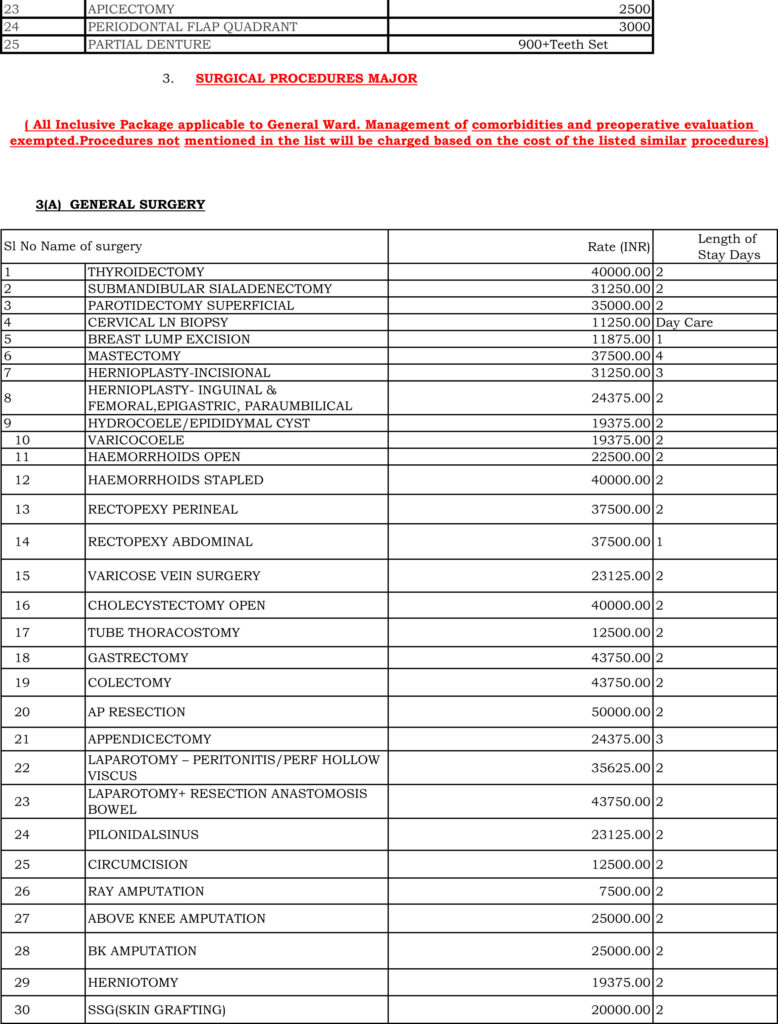 | 23 | APICECTOMY | 2500 |
|---|---|---|
| 24 | PERIODONTAL FLAP QUADRANT | 3000 |
| 25 | PARTIAL DENTURE | 900+Teeth Set |

3. SURGICAL PROCEDURES MAJOR

( All Inclusive Package applicable to General Ward. Management of comorbidities and preoperative evaluation exempted.Procedures not mentioned in the list will be charged based on the cost of the listed similar procedures)

3(A) GENERAL SURGERY

| Sl No | Name of surgery | Rate (INR) | Length of Stay Days |
|---|---|---|---|
| 1 | THYROIDECTOMY | 40000.00 | 2 |
| 2 | SUBMANDIBULAR SIALADENECTOMY | 31250.00 | 2 |
| 3 | PAROTIDECTOMY SUPERFICIAL | 35000.00 | 2 |
| 4 | CERVICAL LN BIOPSY | 11250.00 | Day Care |
| 5 | BREAST LUMP EXCISION | 11875.00 | 1 |
| 6 | MASTECTOMY | 37500.00 | 4 |
| 7 | HERNIOPLASTY-INCISIONAL | 31250.00 | 3 |
| 8 | HERNIOPLASTY- INGUINAL & FEMORAL,EPIGASTRIC, PARAUMBILICAL | 24375.00 | 2 |
| 9 | HYDROCOELE/EPIDIDYMAL CYST | 19375.00 | 2 |
| 10 | VARICOCOELE | 19375.00 | 2 |
| 11 | HAEMORRHOIDS OPEN | 22500.00 | 2 |
| 12 | HAEMORRHOIDS STAPLED | 40000.00 | 2 |
| 13 | RECTOPEXY PERINEAL | 37500.00 | 2 |
| 14 | RECTOPEXY ABDOMINAL | 37500.00 | 1 |
| 15 | VARICOSE VEIN SURGERY | 23125.00 | 2 |
| 16 | CHOLECYSTECTOMY OPEN | 40000.00 | 2 |
| 17 | TUBE THORACOSTOMY | 12500.00 | 2 |
| 18 | GASTRECTOMY | 43750.00 | 2 |
| 19 | COLECTOMY | 43750.00 | 2 |
| 20 | AP RESECTION | 50000.00 | 2 |
| 21 | APPENDICECTOMY | 24375.00 | 3 |
| 22 | LAPAROTOMY – PERITONITIS/PERF HOLLOW VISCUS | 35625.00 | 2 |
| 23 | LAPAROTOMY+ RESECTION ANASTOMOSIS BOWEL | 43750.00 | 2 |
| 24 | PILONIDALSINUS | 23125.00 | 2 |
| 25 | CIRCUMCISION | 12500.00 | 2 |
| 26 | RAY AMPUTATION | 7500.00 | 2 |
| 27 | ABOVE KNEE AMPUTATION | 25000.00 | 2 |
| 28 | BK AMPUTATION | 25000.00 | 2 |
| 29 | HERNIOTOMY | 19375.00 | 2 |
| 30 | SSG(SKIN GRAFTING) | 20000.00 | 2 |